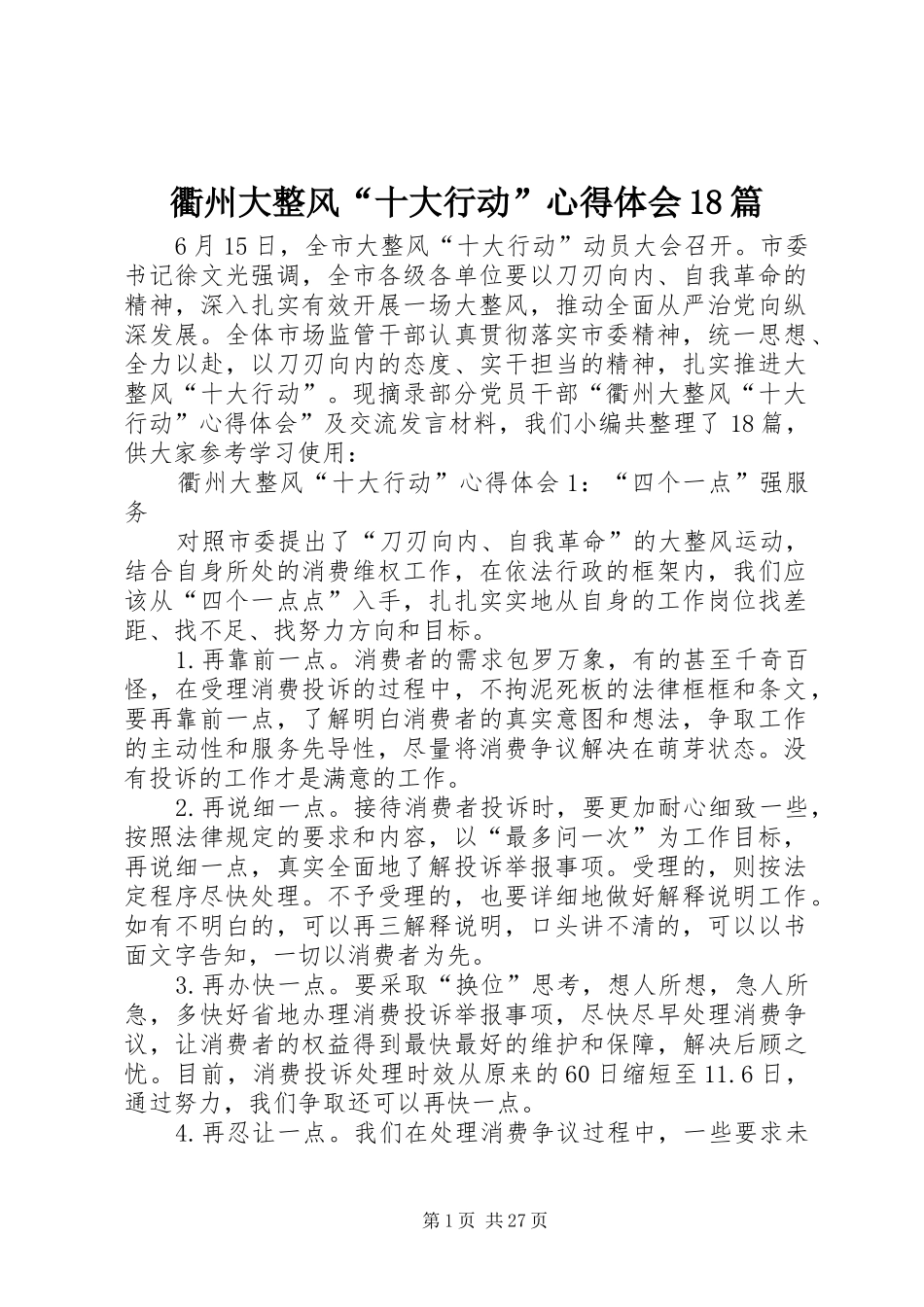 衢州大整风“十大行动”心得体会18篇

6月15日，全市大整风“十大行动”动员大会召开。市委书记徐文光强调，全市各级各单位要以刀刃向内、自我革命的精神，深入扎实有效开展一场大整风，推动全面从严治党向纵深发展。全体市场监管干部认真贯彻落实市委精神，统一思想、全力以赴，以刀刃向内的态度、实干担当的精神，扎实推进大整风“十大行动”。现摘录部分党员干部“衢州大整风“十大行动”心得体会”及交流发言材料，我们小编共整理了18篇，供大家参考学习使用：

衢州大整风“十大行动”心得体会1：“四个一点”强服务

对照市委提出了“刀刃向内、自我革命”的大整风运动，结合自身所处的消费维权工作，在依法行政的框架内，我们应该从“四个一点点”入手，扎扎实实地从自身的工作岗位找差距、找不足、找努力方向和目标。

1.再靠前一点。消费者的需求包罗万象，有的甚至千奇百怪，在受理消费投诉的过程中，不拘泥死板的法律框框和条文，要再靠前一点，了解明白消费者的真实意图和想法，争取工作的主动性和服务先导性，尽量将消费争议解决在萌芽状态。没有投诉的工作才是满意的工作。

2.再说细一点。接待消费者投诉时，要更加耐心细致一些，按照法律规定的要求和内容，以“最多问一次”为工作目标，再说细一点，真实全面地了解投诉举报事项。受理的，则按法定程序尽快处理。不予受理的，也要详细地做好解释说明工作。如有不明白的，可以再三解释说明，口头讲不清的，可以以书面文字告知，一切以消费者为先。

3.再办快一点。要采取“换位”思考，想人所想，急人所急，多快好省地办理消费投诉举报事项，尽快尽早处理消费争议，让消费者的权益得到最快最好的维护和保障，解决后顾之忧。目前，消费投诉处理时效从原来的60日缩短至11.6日，通过努力，我们争取还可以再快一点。

4.再忍让一点。我们在处理消费争议过程中，一些要求未

第1页 共27页